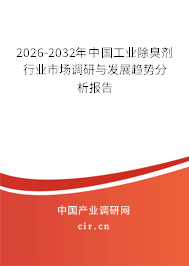 2026-2032年中国工业除臭剂行业市场调研与发展趋势分析报告

中国产业调研网

cir.cn